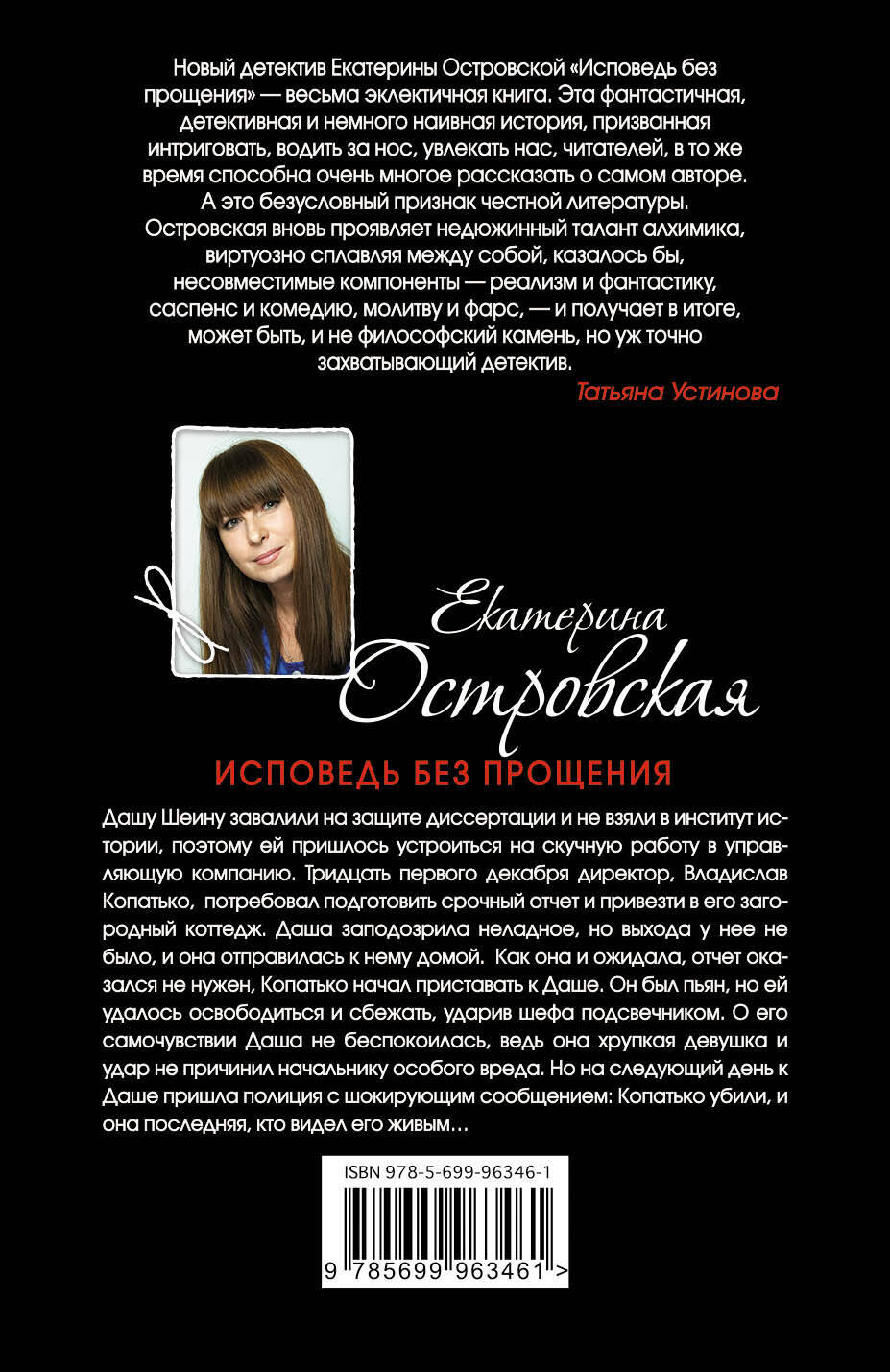 Новый детектив Екатерины Островской «Исповедь без прощения» — весьма эклектичная книга. Эта фантастичная, детективная и немного наивная история, призванная интриговать, водить за нос, увлекать нас, читателей, в то же время способна очень многое рассказать о самом авторе. А это безусловный признак честной литературы. Островская вновь проявляет недюжинный талант алхимика, виртуозно сплавляя между собой, казалось бы, несовместимые компоненты — реализм и фантастику, саспенс и комедию, молитву и фарс, — и получает в итоге, может быть, и не философский камень, но уж точно захватывающий детектив.

Татьяна Устинова

Екатерина Островская

ИСПОВЕДЬ БЕЗ ПРОЩЕНИЯ

Дашу Шеину завалили на защите диссертации и не взяли в институт истории, поэтому ей пришлось устроиться на скучную работу в управляющую компанию. Тридцать первого декабря директор, Владислав Копатько, потребовал подготовить срочный отчет и привезти в его загородный коттедж. Даша заподозрила неладное, но выхода у нее не было, и она отправилась к нему домой. Как она и ожидала, отчет оказался не нужен, Копатько начал приставать к Даше. Он был пьян, но ей удалось освободиться и сбежать, ударив шефа подсвечником. О его самочувствии Даша не беспокоилась, ведь она хрупкая девушка и удар не причинил начальнику особого вреда. Но на следующий день к Даше пришла полиция с шокирующим сообщением: Копатько убили, и она последняя, кто видел его живым…

ISBN 978-5-699-96346-1

9 785699 963461 >